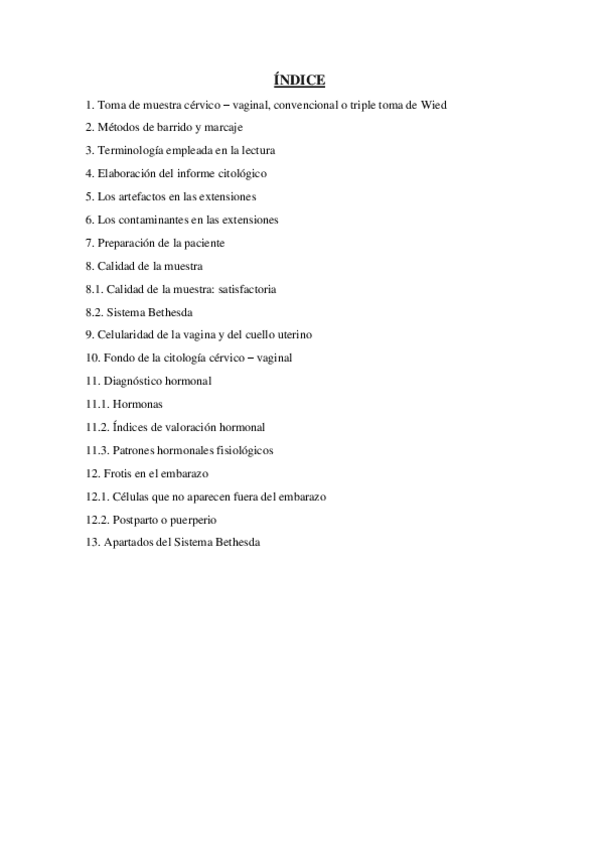 ÍNDICE

1. Toma de muestra cérvico – vaginal, convencional o triple toma de Wied

2. Métodos de barrido y marcaje

3. Terminología empleada en la lectura

4. Elaboración del informe citológico

5. Los artefactos en las extensiones

6. Los contaminantes en las extensiones

7. Preparación de la paciente

8. Calidad de la muestra

8.1. Calidad de la muestra: satisfactoria

8.2. Sistema Bethesda

9. Celularidad de la vagina y del cuello uterino

10. Fondo de la citología cérvico – vaginal

11. Diagnóstico hormonal

11.1. Hormonas

11.2. Índices de valoración hormonal

11.3. Patrones hormonales fisiológicos

12. Frotis en el embarazo

12.1. Células que no aparecen fuera del embarazo

12.2. Postparto o puerperio

13. Apartados del Sistema Bethesda